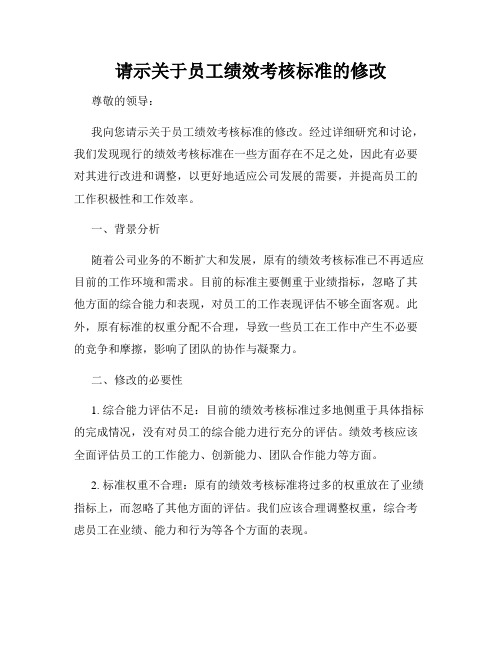 请示关于员工绩效考核标准的修改

尊敬的领导：

我向您请示关于员工绩效考核标准的修改。经过详细研究和讨论，我们发现现行的绩效考核标准在一些方面存在不足之处，因此有必要对其进行改进和调整，以更好地适应公司发展的需要，并提高员工的工作积极性和工作效率。

一、背景分析

随着公司业务的不断扩大和发展，原有的绩效考核标准已不再适应目前的工作环境和需求。目前的标准主要侧重于业绩指标，忽略了其他方面的综合能力和表现，对员工的工作表现评估不够全面客观。此外，原有标准的权重分配不合理，导致一些员工在工作中产生不必要的竞争和摩擦，影响了团队的协作与凝聚力。

二、修改的必要性

1. 综合能力评估不足：目前的绩效考核标准过多地侧重于具体指标的完成情况，没有对员工的综合能力进行充分的评估。绩效考核应该全面评估员工的工作能力、创新能力、团队合作能力等方面。

2. 标准权重不合理：原有的绩效考核标准将过多的权重放在了业绩指标上，而忽略了其他方面的评估。我们应该合理调整权重，综合考虑员工在业绩、能力和行为等各个方面的表现。